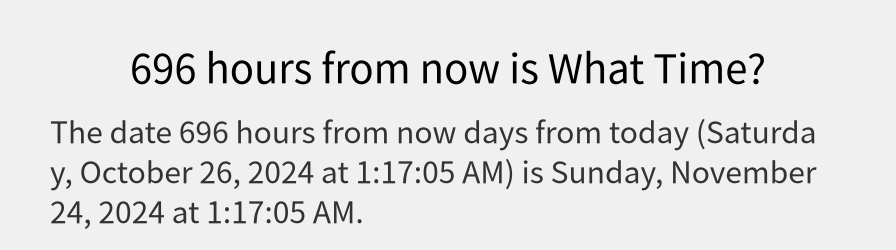 696 hours from now is What Time?

The date 696 hours from now days from today (Saturday, October 26, 2024 at 1:17:05 AM) is Sunday, November 24, 2024 at 1:17:05 AM.